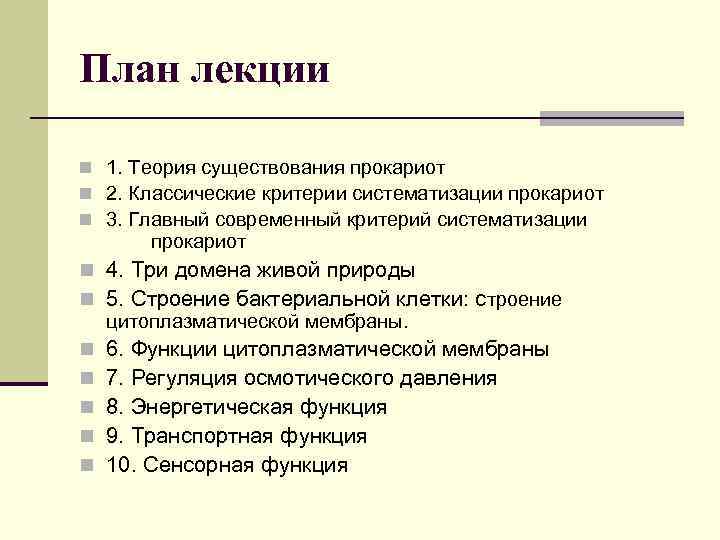 План лекции

1. Теория существования прокариот
2. Классические критерии систематизации прокариот
3. Главный современный критерий систематизации прокариот
4. Три домена живой природы
5. Строение бактериальной клетки: строение цитоплазматической мембраны.
6. Функции цитоплазматической мембраны
7. Регуляция осмотического давления
8. Энергетическая функция
9. Транспортная функция
10. Сенсорная функция